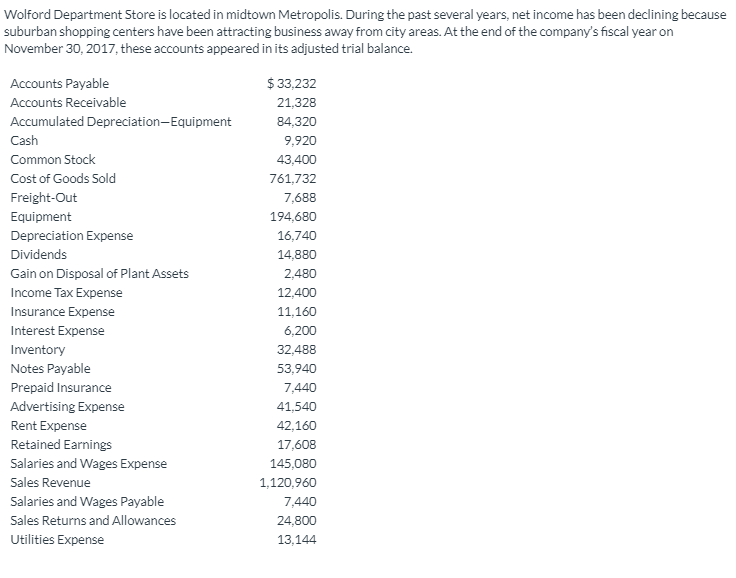 Wolford Department Store is located in midtown Metropolis. During the past several years, net income has been declining because suburban shopping centers have been attracting business away from city areas. At the end of the company's fiscal year on November 30, 2017, these accounts appeared in its adjusted trial balance.

| | |
|---|---|
| Accounts Payable | $ 33,232 |
| Accounts Receivable | 21,328 |
| Accumulated Depreciation—Equipment | 84,320 |
| Cash | 9,920 |
| Common Stock | 43,400 |
| Cost of Goods Sold | 761,732 |
| Freight-Out | 7,688 |
| Equipment | 194,680 |
| Depreciation Expense | 16,740 |
| Dividends | 14,880 |
| Gain on Disposal of Plant Assets | 2,480 |
| Income Tax Expense | 12,400 |
| Insurance Expense | 11,160 |
| Interest Expense | 6,200 |
| Inventory | 32,488 |
| Notes Payable | 53,940 |
| Prepaid Insurance | 7,440 |
| Advertising Expense | 41,540 |
| Rent Expense | 42,160 |
| Retained Earnings | 17,608 |
| Salaries and Wages Expense | 145,080 |
| Sales Revenue | 1,120,960 |
| Salaries and Wages Payable | 7,440 |
| Sales Returns and Allowances | 24,800 |
| Utilities Expense | 13,144 |